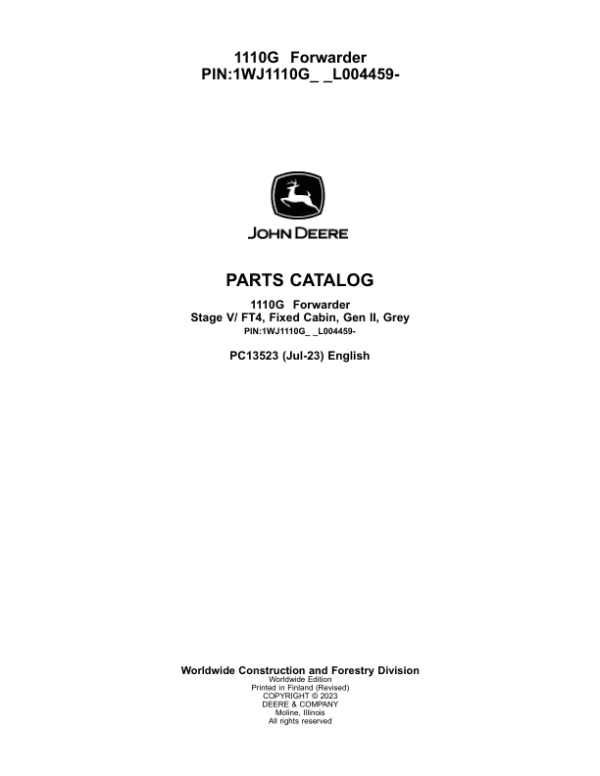 1110G Forwarder
PIN:1WJ1110G_ _L004459-

JOHN DEERE

PARTS CATALOG

1110G Forwarder
Stage V/ FT4, Fixed Cabin, Gen II, Grey
PIN:1WJ1110G_ _L004459-

PC13523 (Jul-23) English

Worldwide Construction and Forestry Division
Worldwide Edition
Printed in Finland (Revised)
COPYRIGHT © 2023
DEERE & COMPANY
Moline, Illinois
All rights reserved